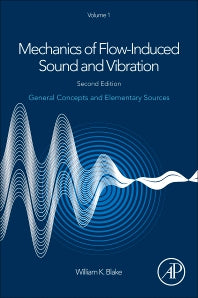 Volume 1

Mechanics of Flow-Induced Sound and Vibration

Second Edition

General Concepts and Elementary Sources

William K. Blake

AP